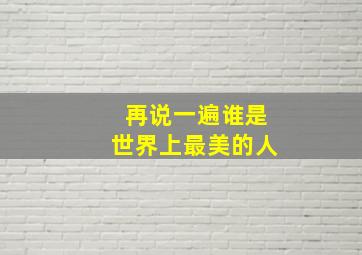 再说一遍谁是
世界上最美的人